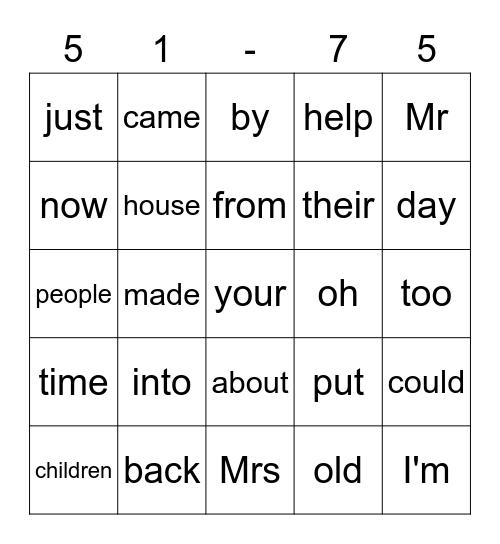 | 5 | 1 | - | 7 | 5 |
|---|---|---|---|---|
| just | came | by | help | Mr |
| now | house | from | their | day |
| people | made | your | oh | too |
| time | into | about | put | could |
| children | back | Mrs | old | I'm |